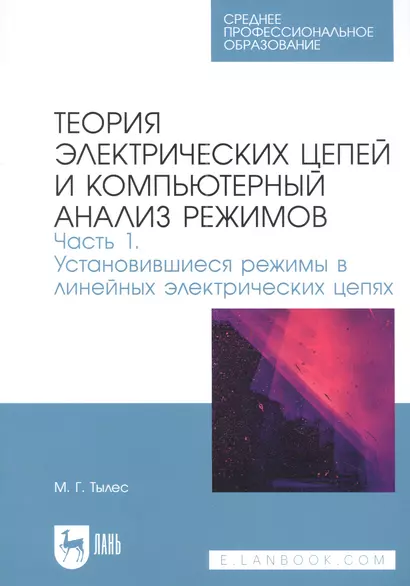 СРЕДНЕЕ ПРОФЕССИОНАЛЬНОЕ ОБРАЗОВАНИЕ

ТЕОРИЯ ЭЛЕКТРИЧЕСКИХ ЦЕПЕЙ И КОМПЬЮТЕРНЫЙ АНАЛИЗ РЕЖИМОВ
Часть 1.
Установившиеся режимы в линейных электрических цепях

М. Г. Тылес

ЛАНЬ

E.LANBOOK.COM